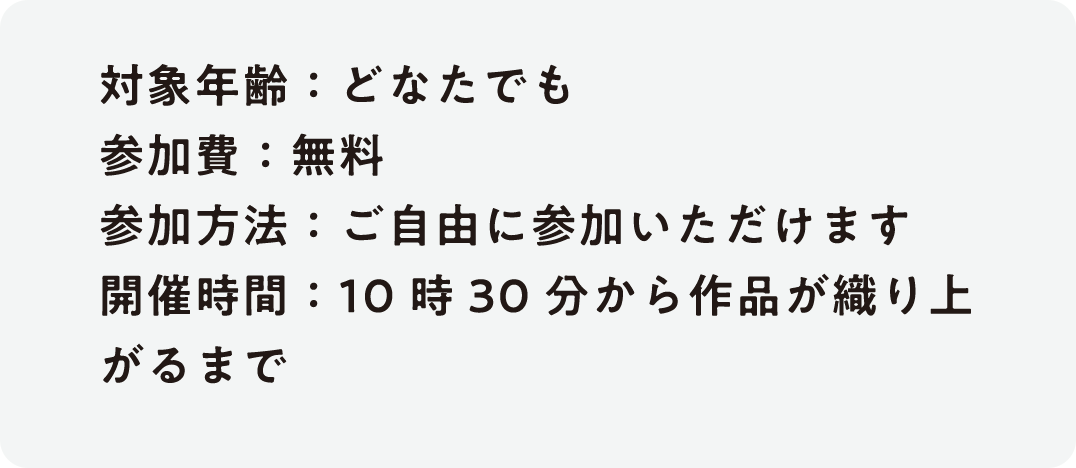 対象年齢：どなたでも
参加費：無料
参加方法：ご自由に参加いただけます
開催時間：10 時 30 分から作品が織り上がるまで